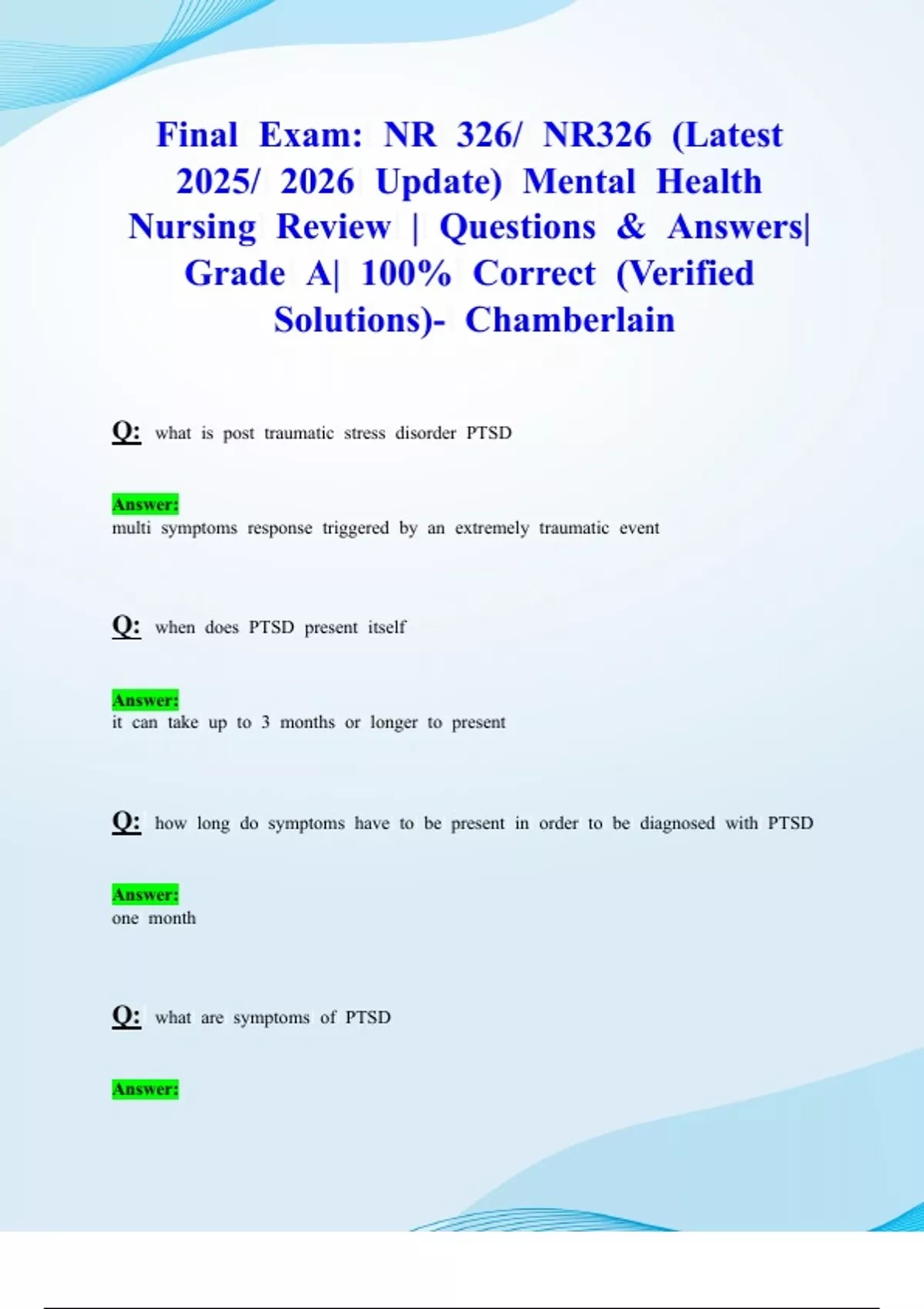 Final Exam: NR 326/ NR326 (Latest 2025/ 2026 Update) Mental Health Nursing Review | Questions & Answers| Grade A| 100% Correct (Verified Solutions)- Chamberlain

Q: what is post traumatic stress disorder PTSD

Answer:
multi symptoms response triggered by an extremely traumatic event

Q: when does PTSD present itself

Answer:
it can take up to 3 months or longer to present

Q: how long do symptoms have to be present in order to be diagnosed with PTSD

Answer:
one month

Q: what are symptoms of PTSD

Answer: